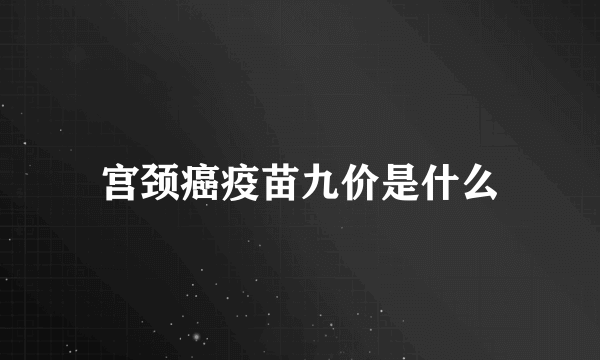 宫颈癌疫苗九价是什么